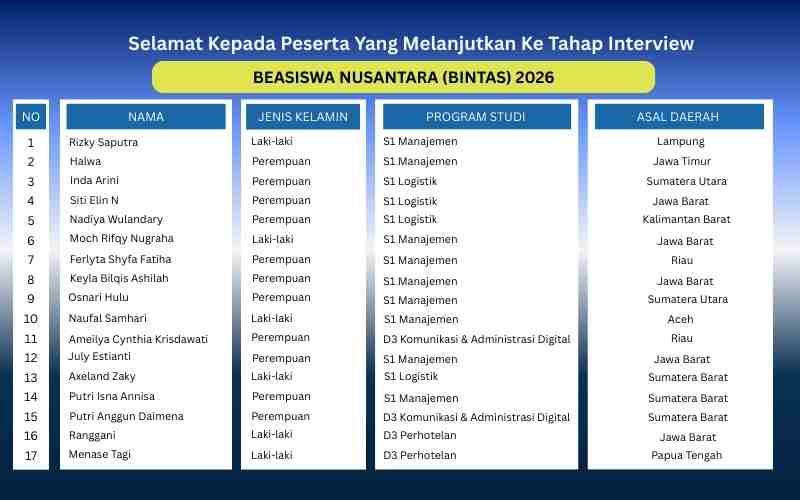 Selamat Kepada Peserta Yang Melanjutkan Ke Tahap Interview

BEASISWA NUSANTARA (BINTAS) 2026

| NO | NAMA | JENIS KELAMIN | PROGRAM STUDI | ASAL DAERAH |
|---|---|---|---|---|
| 1 | Rizky Saputra | Laki-laki | S1 Manajemen | Lampung |
| 2 | Halwa | Perempuan | S1 Manajemen | Jawa Timur |
| 3 | Inda Arini | Perempuan | S1 Logistik | Sumatera Utara |
| 4 | Siti Elin N | Perempuan | S1 Logistik | Jawa Barat |
| 5 | Nadiya Wulandary | Perempuan | S1 Logistik | Kalimantan Barat |
| 6 | Moch Rifqy Nugraha | Laki-laki | S1 Manajemen | Jawa Barat |
| 7 | Ferlyta Shyfa Fatiha | Perempuan | S1 Manajemen | Riau |
| 8 | Keyla Bilqis Ashilah | Perempuan | S1 Manajemen | Jawa Barat |
| 9 | Osnari Hulu | Perempuan | S1 Manajemen | Sumatera Utara |
| 10 | Naufal Samhari | Laki-laki | S1 Manajemen | Aceh |
| 11 | Ameilya Cynthia Krisdawati | Perempuan | D3 Komunikasi & Administrasi Digital | Riau |
| 12 | July Estianti | Perempuan | S1 Manajemen | Jawa Barat |
| 13 | Axeland Zaky | Laki-laki | S1 Logistik | Sumatera Barat |
| 14 | Putri Isna Annisa | Perempuan | S1 Manajemen | Sumatera Barat |
| 15 | Putri Anggun Daimena | Perempuan | D3 Komunikasi & Administrasi Digital | Sumatera Barat |
| 16 | Ranggani | Laki-laki | D3 Perhotelan | Jawa Barat |
| 17 | Menase Tagi | Laki-laki | D3 Perhotelan | Papua Tengah |